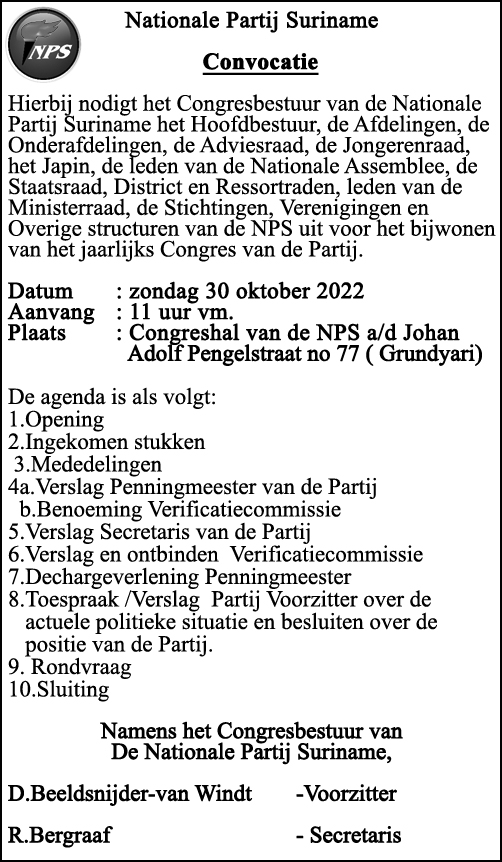 NPS

Nationale Partij Suriname

Convocatie

Hierbij nodigt het Congresbestuur van de Nationale Partij Suriname het Hoofdbestuur, de Afdelingen, de Onderafdelingen, de Adviesraad, de Jongerenraad, het Japin, de leden van de Nationale Assemblee, de Staatsraad, District en Ressortraden, leden van de Ministerraad, de Stichtingen, Verenigingen en Overige structuren van de NPS uit voor het bijwonen van het jaarlijks Congres van de Partij.

Datum : zondag 30 oktober 2022
Aanvang : 11 uur vm.
Plaats : Congreshal van de NPS a/d Johan Adolf Pengelstraat no 77 ( Grundyari)

De agenda is als volgt:
1.Opening
2.Ingekomen stukken
3.Mededelingen
4a.Verslag Penningmeester van de Partij
b.Benoeming Verificatiecommissie
5.Verslag Secretaris van de Partij
6.Verslag en ontbinden Verificatiecommissie
7.Dechargeverlening Penningmeester
8.Toespraak /Verslag Partij Voorzitter over de actuele politieke situatie en besluiten over de positie van de Partij.
9. Rondvraag
10.Sluiting

Namens het Congresbestuur van
De Nationale Partij Suriname,

D.Beeldsnijder-van Windt -Voorzitter

R.Bergraaf - Secretaris